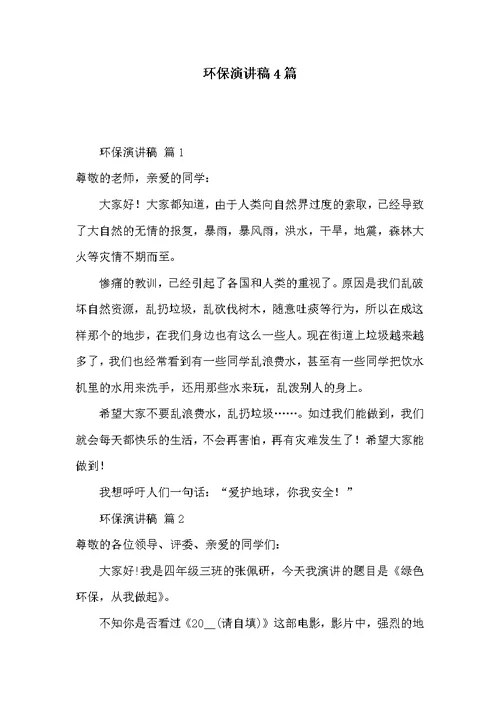 环保演讲稿4篇

环保演讲稿 篇1

尊敬的老师，亲爱的同学：

大家好！大家都知道，由于人类向自然界过度的索取，已经导致了大自然的无情的报复，暴雨，暴风雨，洪水，干旱，地震，森林大火等灾情不期而至。

惨痛的教训，已经引起了各国和人类的重视了。原因是我们乱破坏自然资源，乱扔垃圾，乱砍伐树木，随意吐痰等行为，所以在成这样那个的地步，在我们身边也有这么一些人。现在街道上垃圾越来越多了，我们也经常看到有一些同学乱浪费水，甚至有一些同学把饮水机里的水用来洗手，还用那些水来玩，乱泼别人的身上。

希望大家不要乱浪费水，乱扔垃圾……。如过我们能做到，我们就会每天都快乐的生活，不会再害怕，再有灾难发生了！希望大家能做到！

我想呼吁人们一句话：“爱护地球，你我安全！”

环保演讲稿 篇2

尊敬的各位领导、评委、亲爱的同学们：

大家好!我是四年级三班的张佩研，今天我演讲的题目是《绿色环保，从我做起》。

不知你是否看过《20__(请自填)》这部电影，影片中，强烈的地